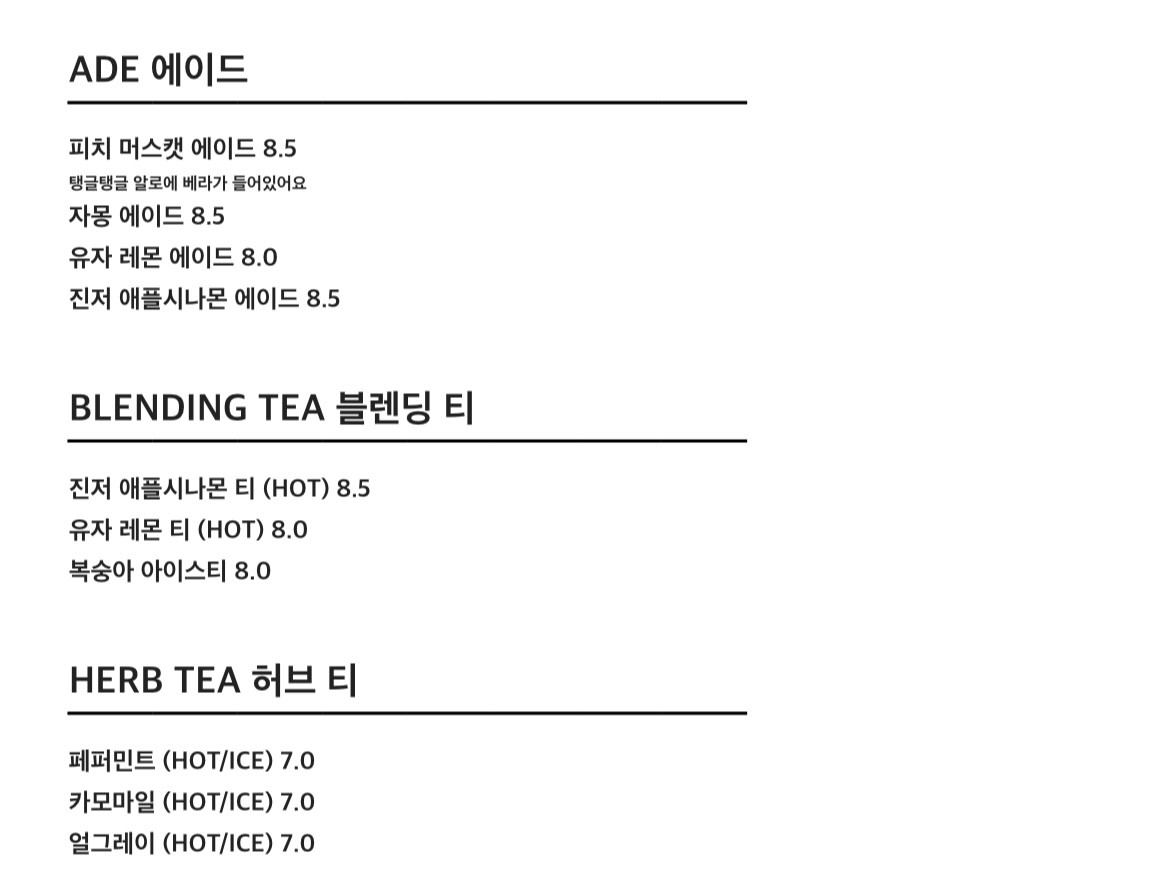 ADE 에이드

피치 머스캣 에이드 8.5
탱글탱글 알로에 베라가 들어있어요
자몽 에이드 8.5
유자 레몬 에이드 8.0
진저 애플시나몬 에이드 8.5

BLENDING TEA 블렌딩 티

진저 애플시나몬 티 (HOT) 8.5
유자 레몬 티 (HOT) 8.0
복숭아 아이스티 8.0

HERB TEA 허브 티

페퍼민트 (HOT/ICE) 7.0
카모마일 (HOT/ICE) 7.0
얼그레이 (HOT/ICE) 7.0